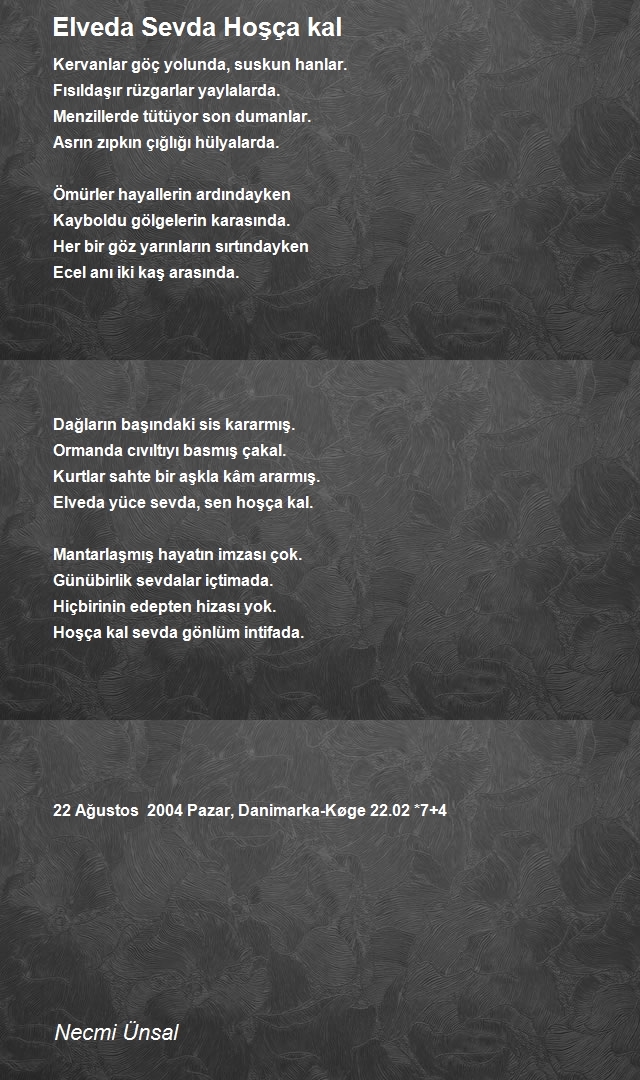 Elveda Sevda Hoşça kal

Kervanlar göç yolunda, suskun hanlar.
Fısıldaşır rüzgarlar yaylalarda.
Menzillerde tütüyor son dumanlar.
Asrın zıpkın çığlığı hülyalarda.

Ömürler hayallerin ardındayken
Kayboldu gölgelerin karasında.
Her bir göz yarınların sırtındayken
Ecel anı iki kaş arasında.

Dağların başındaki sis kararmış.
Ormanda cıvıltıyı basmış çakal.
Kurtlar sahte bir aşkla kâm ararmış.
Elveda yüce sevda, sen hoşça kal.

Mantarlaşmış hayatın imzası çok.
Günübirlik sevdalar içtimada.
Hiçbirinin edepten hizası yok.
Hoşça kal sevda gönlüm intifada.

22 Ağustos 2004 Pazar, Danimarka-Køge 22.02 *7+4

Necmi Ünsal